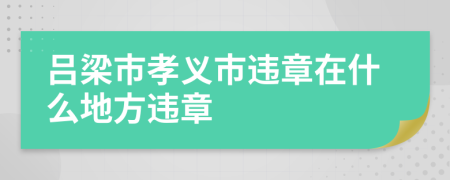 吕梁市孝义市违章在什么地方违章